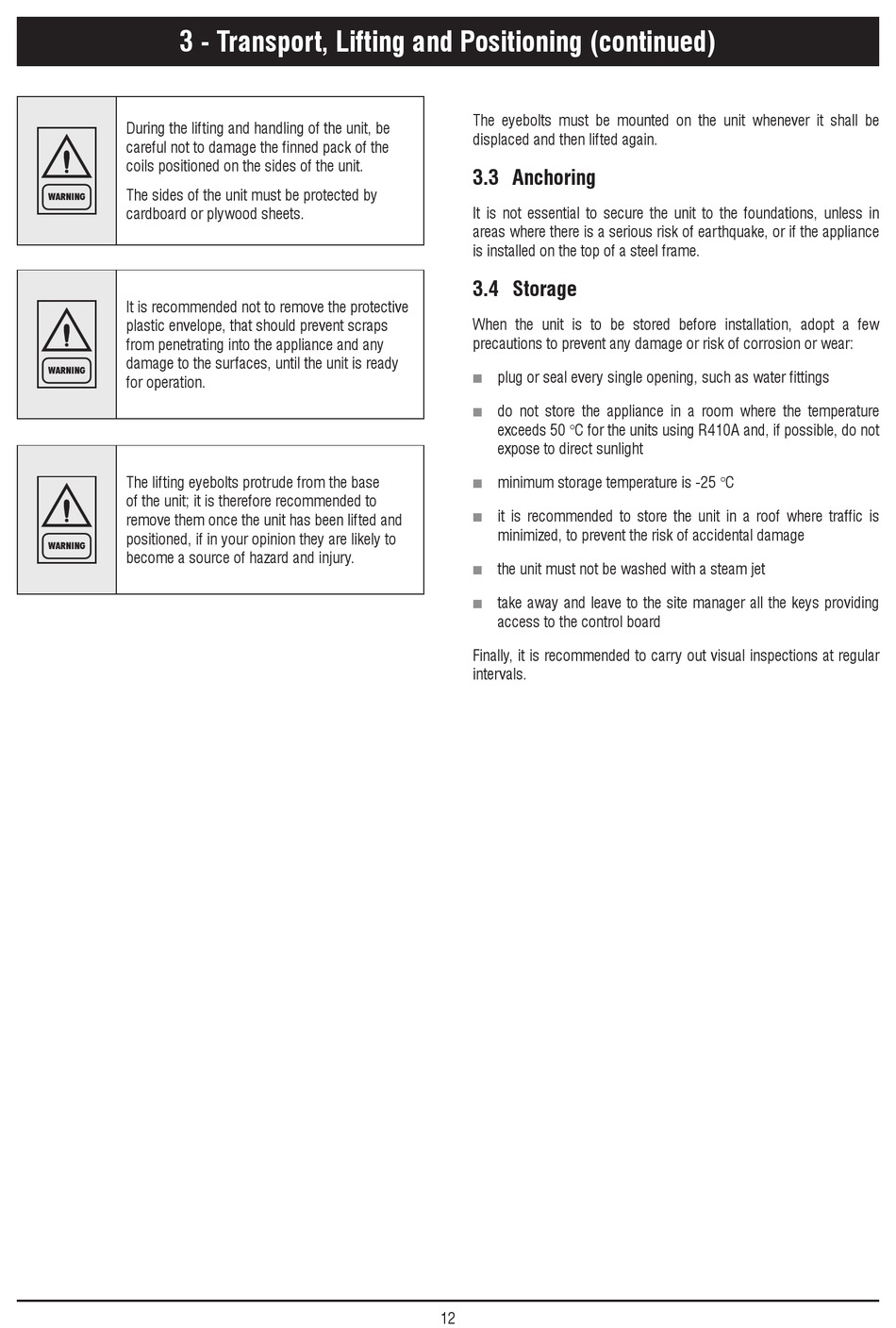 3 - Transport, Lifting and Positioning (continued)

WARNING

During the lifting and handling of the unit, be careful not to damage the finned pack of the coils positioned on the sides of the unit.

The sides of the unit must be protected by cardboard or plywood sheets.

WARNING

It is recommended not to remove the protective plastic envelope, that should prevent scraps from penetrating into the appliance and any damage to the surfaces, until the unit is ready for operation.

WARNING

The lifting eyebolts protrude from the base of the unit; it is therefore recommended to remove them once the unit has been lifted and positioned, if in your opinion they are likely to become a source of hazard and injury.

The eyebolts must be mounted on the unit whenever it shall be displaced and then lifted again.

3.3 Anchoring

It is not essential to secure the unit to the foundations, unless in areas where there is a serious risk of earthquake, or if the appliance is installed on the top of a steel frame.

3.4 Storage

When the unit is to be stored before installation, adopt a few precautions to prevent any damage or risk of corrosion or wear:

■ plug or seal every single opening, such as water fittings

■ do not store the appliance in a room where the temperature exceeds 50 °C for the units using R410A and, if possible, do not expose to direct sunlight

■ minimum storage temperature is -25 °C

■ it is recommended to store the unit in a roof where traffic is minimized, to prevent the risk of accidental damage

■ the unit must not be washed with a steam jet

■ take away and leave to the site manager all the keys providing access to the control board

Finally, it is recommended to carry out visual inspections at regular intervals.

12